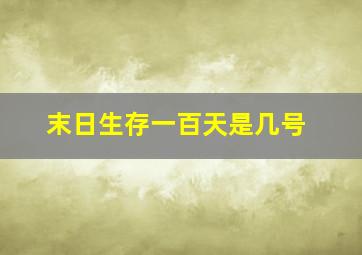 末日生存一百天是几号